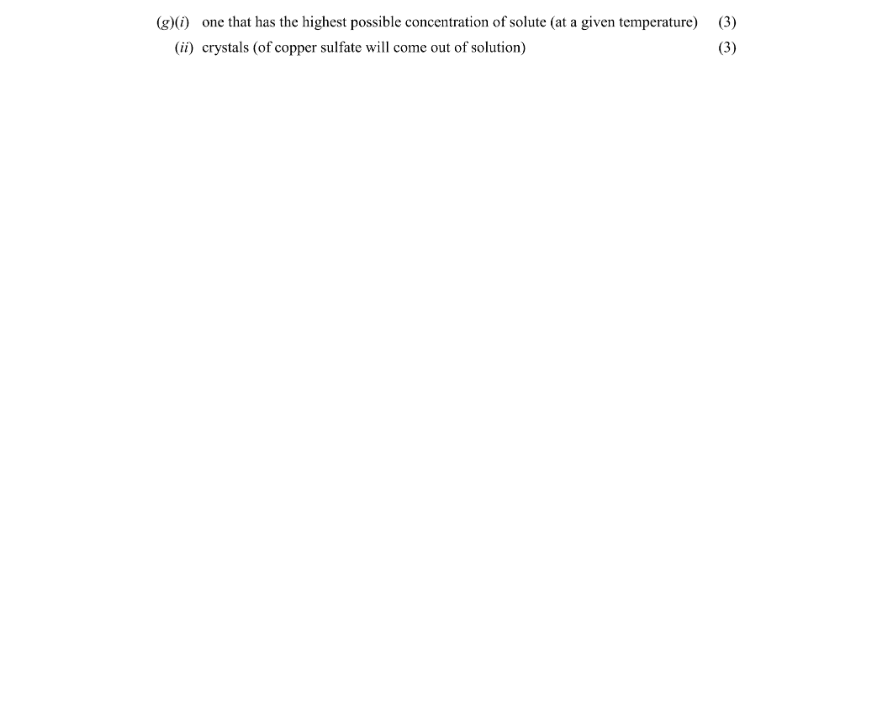 (g)(i) one that has the highest possible concentration of solute (at a given temperature) (3)

(ii) crystals (of copper sulfate will come out of solution) (3)